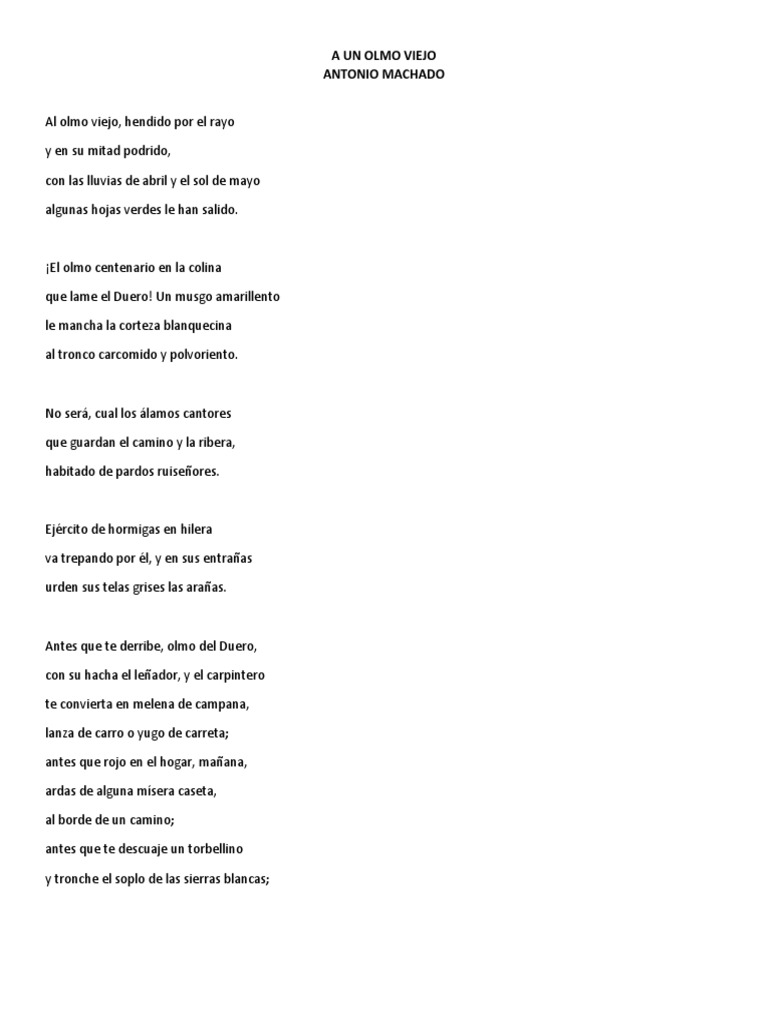 A UN OLMO VIEJO
ANTONIO MACHADO

Al olmo viejo, hendido por el rayo
y en su mitad podrido,
con las lluvias de abril y el sol de mayo
algunas hojas verdes le han salido.

¡El olmo centenario en la colina
que lame el Duero! Un musgo amarillento
le mancha la corteza blanquecina
al tronco carcomido y polvoriento.

No será, cual los álamos cantores
que guardan el camino y la ribera,
habitado de pardos ruiseñores.

Ejército de hormigas en hilera
va trepando por él, y en sus entrañas
urden sus telas grises las arañas.

Antes que te derribe, olmo del Duero,
con su hacha el leñador, y el carpintero
te convierta en melena de campana,
lanza de carro o yugo de carreta;
antes que rojo en el hogar, mañana,
ardas de alguna mísera caseta,
al borde de un camino;
antes que te descuaje un torbellino
y tronche el soplo de las sierras blancas;